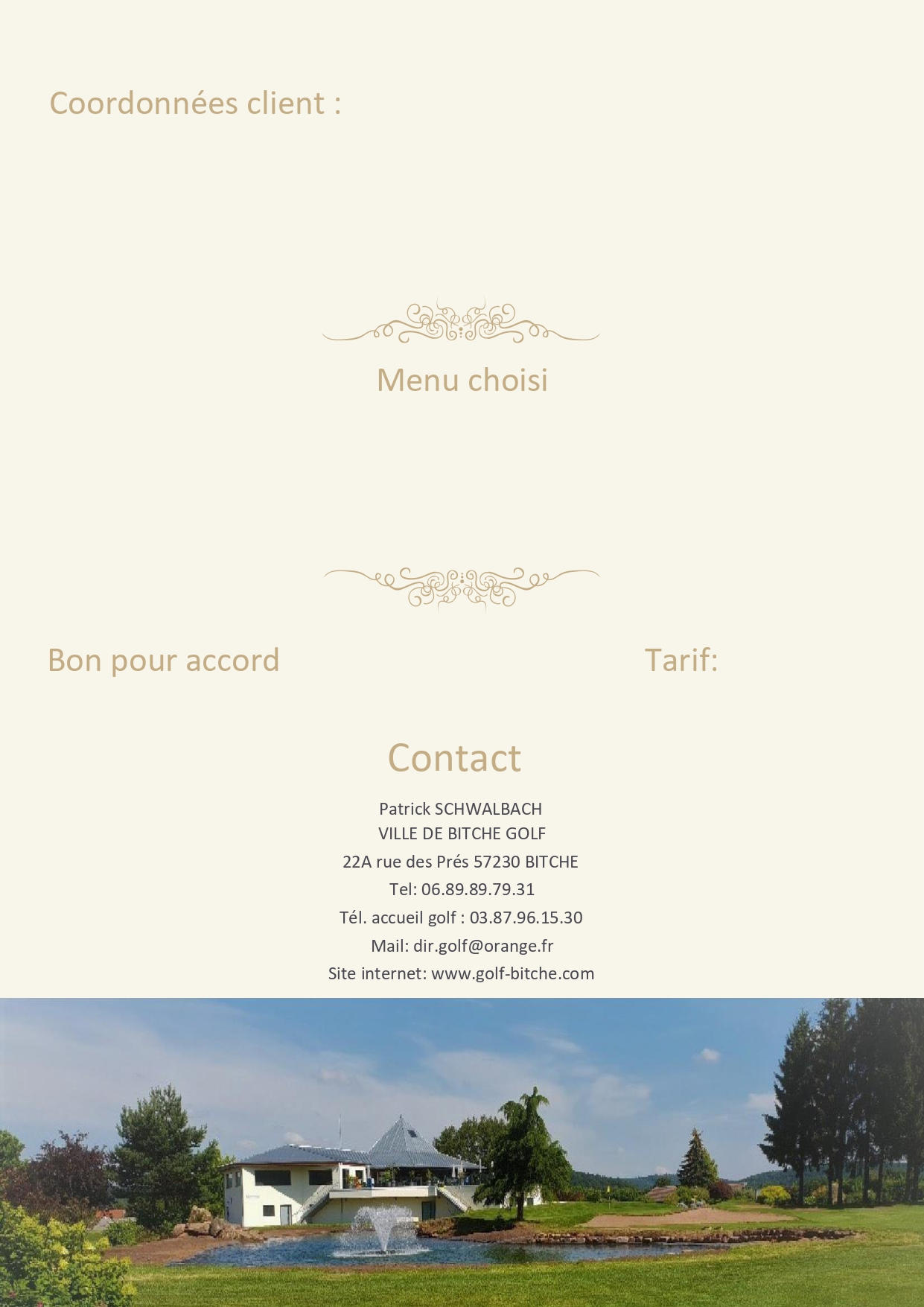 Coordonnées client :

Menu choisi

Bon pour accord

Tarif:

Contact

Patrick SCHWALBACH
VILLE DE BITCHE GOLF
22A rue des Prés 57230 BITCHE
Tel: 06.89.89.79.31
Tél. accueil golf : 03.87.96.15.30
Mail: dir.golf@orange.fr
Site internet: www.golf-bitche.com